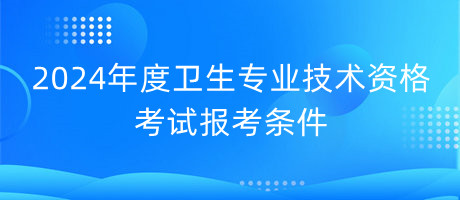 2024年度卫生专业技术资格考试报考条件